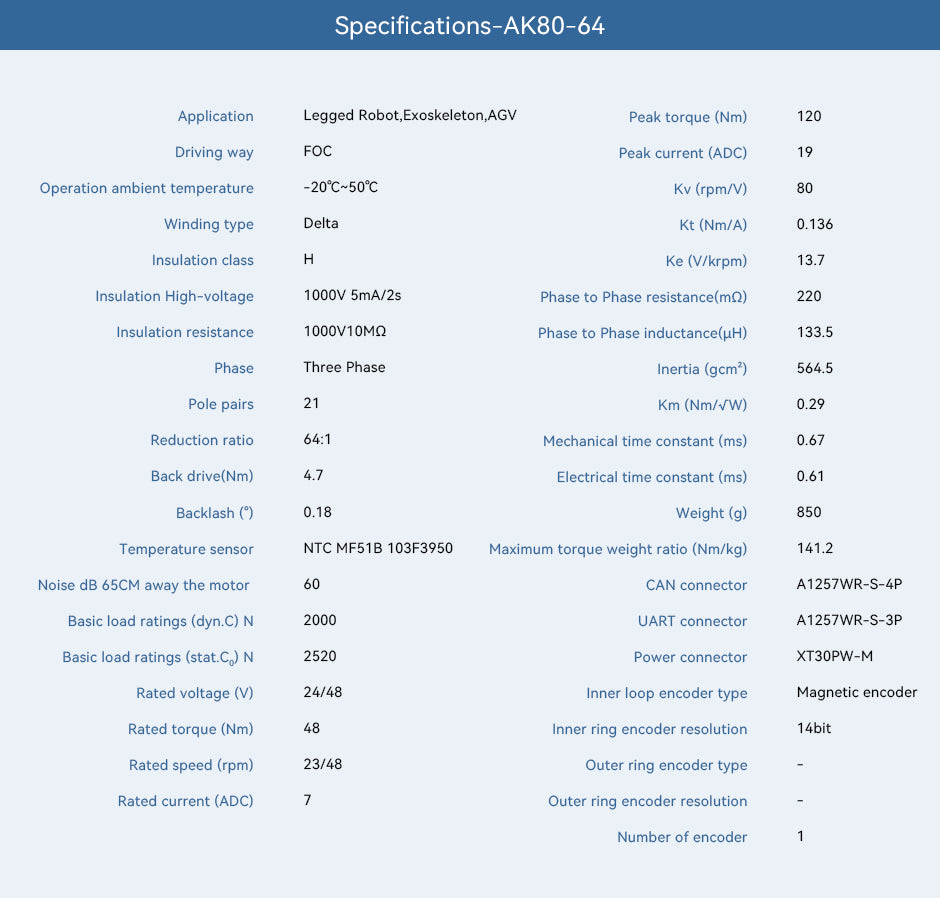 Specifications-AK80-64

| | |
|---|---|
| Application | Legged Robot,Exoskeleton,AGV |
| Driving way | FOC |
| Operation ambient temperature | -20℃~50℃ |
| Winding type | Delta |
| Insulation class | H |
| Insulation High-voltage | 1000V 5mA/2s |
| Insulation resistance | 1000V10MΩ |
| Phase | Three Phase |
| Pole pairs | 21 |
| Reduction ratio | 64:1 |
| Back drive(Nm) | 4.7 |
| Backlash (°) | 0.18 |
| Temperature sensor | NTC MF51B 103F3950 |
| Noise dB 65CM away the motor | 60 |
| Basic load ratings (dyn.C) N | 2000 |
| Basic load ratings (stat.$C_0$) N | 2520 |
| Rated voltage (V) | 24/48 |
| Rated torque (Nm) | 48 |
| Rated speed (rpm) | 23/48 |
| Rated current (ADC) | 7 |

| | |
|---|---|
| Peak torque (Nm) | 120 |
| Peak current (ADC) | 19 |
| Kv (rpm/V) | 80 |
| Kt (Nm/A) | 0.136 |
| Ke (V/krpm) | 13.7 |
| Phase to Phase resistance(mΩ) | 220 |
| Phase to Phase inductance(μH) | 133.5 |
| Inertia (gcm²) | 564.5 |
| Km (Nm/√W) | 0.29 |
| Mechanical time constant (ms) | 0.67 |
| Electrical time constant (ms) | 0.61 |
| Weight (g) | 850 |
| Maximum torque weight ratio (Nm/kg) | 141.2 |
| CAN connector | A1257WR-S-4P |
| UART connector | A1257WR-S-3P |
| Power connector | XT30PW-M |
| Inner loop encoder type | Magnetic encoder |
| Inner ring encoder resolution | 14bit |
| Outer ring encoder type | - |
| Outer ring encoder resolution | - |
| Number of encoder | 1 |